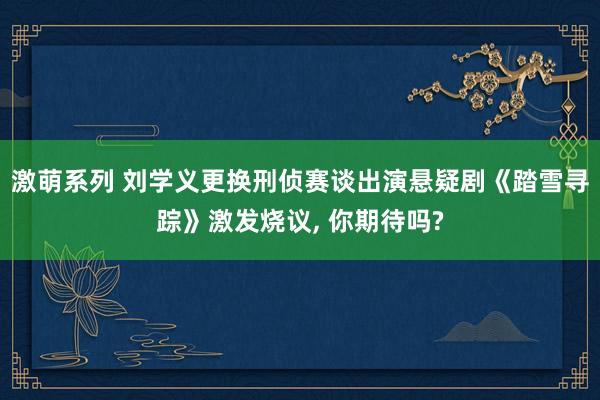 激萌系列 刘学义更换刑侦赛谈出演悬疑剧《踏雪寻踪》激发烧议, 你期待吗?